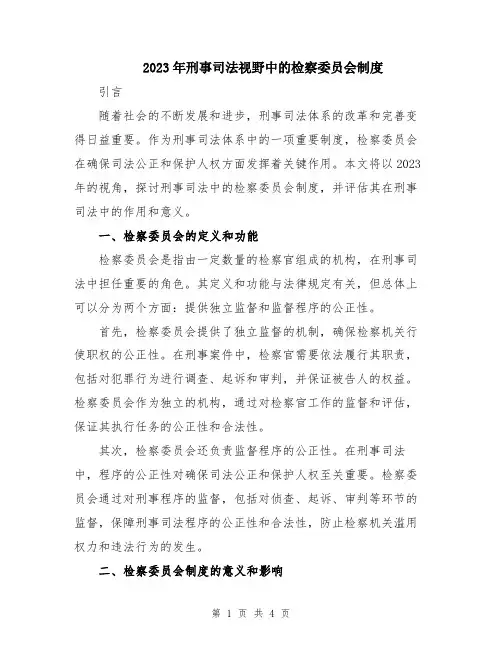 2023年刑事司法视野中的检察委员会制度

引言

随着社会的不断发展和进步，刑事司法体系的改革和完善变得日益重要。作为刑事司法体系中的一项重要制度，检察委员会在确保司法公正和保护人权方面发挥着关键作用。本文将以2023年的视角，探讨刑事司法中的检察委员会制度，并评估其在刑事司法中的作用和意义。

一、检察委员会的定义和功能

检察委员会是指由一定数量的检察官组成的机构，在刑事司法中担任重要的角色。其定义和功能与法律规定有关，但总体上可以分为两个方面：提供独立监督和监督程序的公正性。

首先，检察委员会提供了独立监督的机制，确保检察机关行使职权的公正性。在刑事案件中，检察官需要依法履行其职责，包括对犯罪行为进行调查、起诉和审判，并保证被告人的权益。检察委员会作为独立的机构，通过对检察官工作的监督和评估，保证其执行任务的公正性和合法性。

其次，检察委员会还负责监督程序的公正性。在刑事司法中，程序的公正性对确保司法公正和保护人权至关重要。检察委员会通过对刑事程序的监督，包括对侦查、起诉、审判等环节的监督，保障刑事司法程序的公正性和合法性，防止检察机关滥用权力和违法行为的发生。

二、检察委员会制度的意义和影响

第 1 页 共 4 页